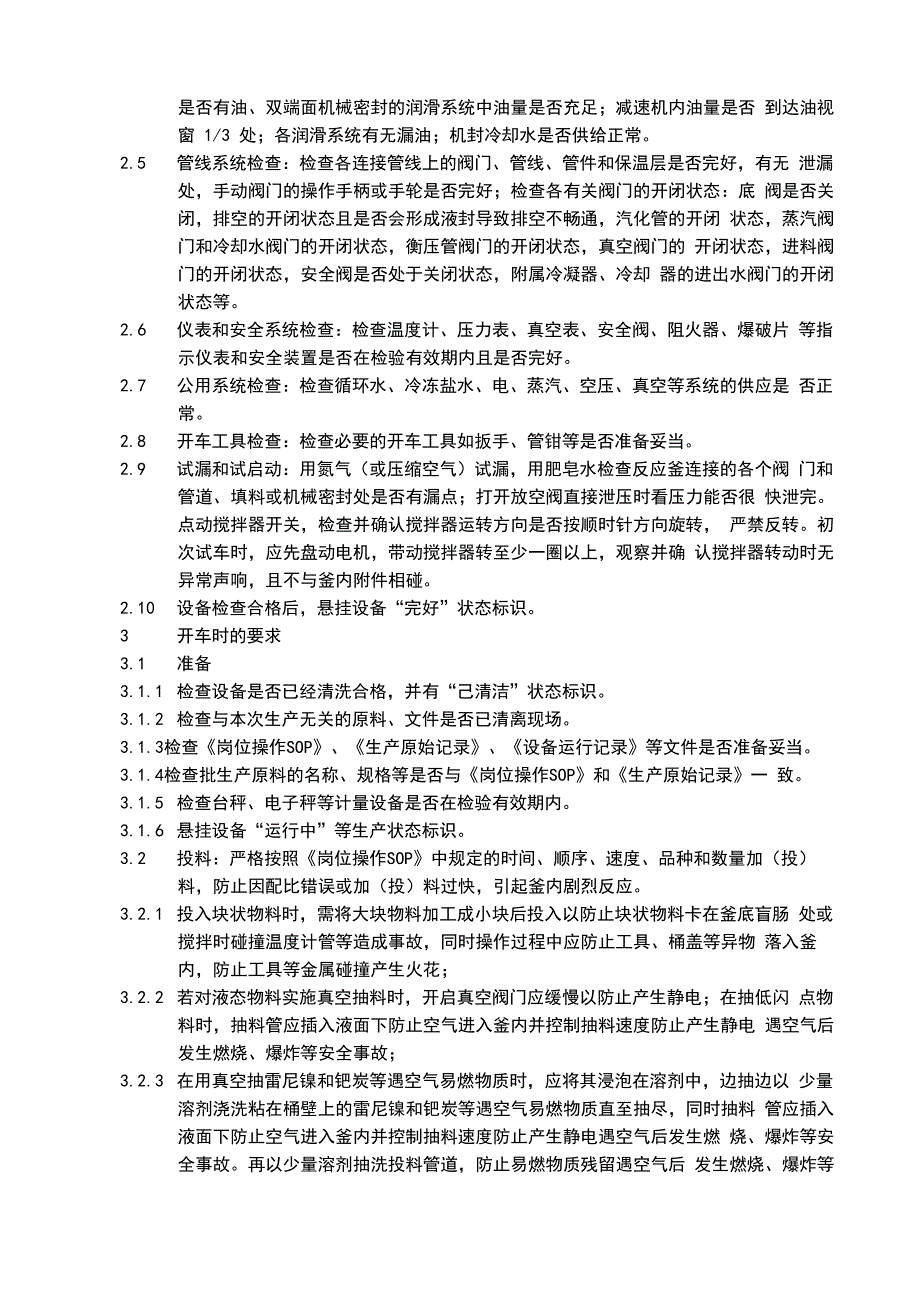 是否有油、双端面机械密封的润滑系统中油量是否充足；减速机内油量是否 到达油视窗 1/3 处；各润滑系统有无漏油；机封冷却水是否供给正常。

2.5 管线系统检查：检查各连接管线上的阀门、管线、管件和保温层是否完好，有无 泄漏处，手动阀门的操作手柄或手轮是否完好；检查各有关阀门的开闭状态：底 阀是否关闭，排空的开闭状态且是否会形成液封导致排空不畅通，汽化管的开闭 状态，蒸汽阀门和冷却水阀门的开闭状态，衡压管阀门的开闭状态，真空阀门的 开闭状态，进料阀门的开闭状态，安全阀是否处于关闭状态，附属冷凝器、冷却 器的进出水阀门的开闭状态等。

2.6 仪表和安全系统检查：检查温度计、压力表、真空表、安全阀、阻火器、爆破片 等指示仪表和安全装置是否在检验有效期内且是否完好。

2.7 公用系统检查：检查循环水、冷冻盐水、电、蒸汽、空压、真空等系统的供应是 否正常。

2.8 开车工具检查：检查必要的开车工具如扳手、管钳等是否准备妥当。

2.9 试漏和试启动：用氮气（或压缩空气）试漏，用肥皂水检查反应釜连接的各个阀 门和管道、填料或机械密封处是否有漏点；打开放空阀直接泄压时看压力能否很 快泄完。点动搅拌器开关，检查并确认搅拌器运转方向是否按顺时针方向旋转， 严禁反转。初次试车时，应先盘动电机，带动搅拌器转至少一圈以上，观察并确 认搅拌器转动时无异常声响，且不与釜内附件相碰。

2.10 设备检查合格后，悬挂设备“完好”状态标识。

3 开车时的要求

3.1 准备

3.1.1 检查设备是否已经清洗合格，并有“己清洁”状态标识。

3.1.2 检查与本次生产无关的原料、文件是否已清离现场。

3.1.3检查《岗位操作SOP》、《生产原始记录》、《设备运行记录》等文件是否准备妥当。

3.1.4检查批生产原料的名称、规格等是否与《岗位操作SOP》和《生产原始记录》一 致。

3.1.5 检查台秤、电子秤等计量设备是否在检验有效期内。

3.1.6 悬挂设备“运行中”等生产状态标识。

3.2 投料：严格按照《岗位操作SOP》中规定的时间、顺序、速度、品种和数量加（投）料，防止因配比错误或加（投）料过快，引起釜内剧烈反应。

3.2.1 投入块状物料时，需将大块物料加工成小块后投入以防止块状物料卡在釜底盲肠 处或搅拌时碰撞温度计管等造成事故，同时操作过程中应防止工具、桶盖等异物 落入釜内，防止工具等金属碰撞产生火花；

3.2.2 若对液态物料实施真空抽料时，开启真空阀门应缓慢以防止产生静电；在抽低闪 点物料时，抽料管应插入液面下防止空气进入釜内并控制抽料速度防止产生静电 遇空气后发生燃烧、爆炸等安全事故；

3.2.3 在用真空抽雷尼镍和钯炭等遇空气易燃物质时，应将其浸泡在溶剂中，边抽边以 少量溶剂浇洗粘在桶壁上的雷尼镍和钯炭等遇空气易燃物质直至抽尽，同时抽料 管应插入液面下防止空气进入釜内并控制抽料速度防止产生静电遇空气后发生燃 烧、爆炸等安全事故。再以少量溶剂抽洗投料管道，防止易燃物质残留遇空气后 发生燃烧、爆炸等